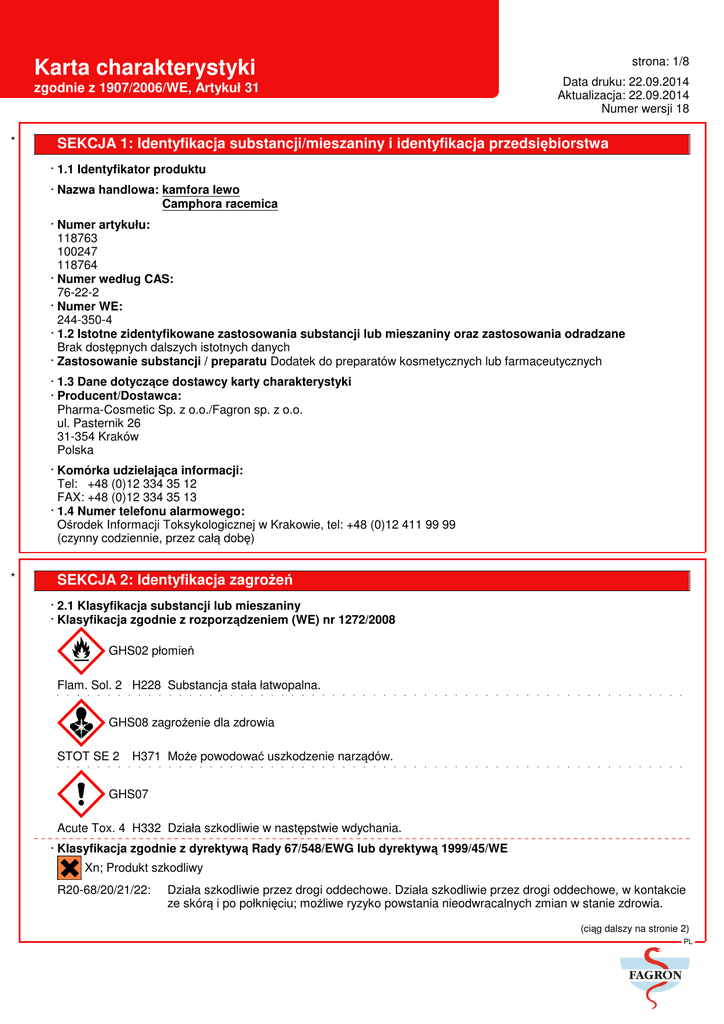 Karta charakterystyki
zgodnie z 1907/2006/WE, Artykuł 31

strona: 1/8

Data druku: 22.09.2014
Aktualizacja: 22.09.2014
Numer wersji 18

*

SEKCJA 1: Identyfikacja substancji/mieszaniny i identyfikacja przedsiębiorstwa

· 1.1 Identyfikator produktu

· Nazwa handlowa: kamfora lewo
Camphora racemica

· Numer artykułu:
118763
100247
118764
· Numer według CAS:
76-22-2
· Numer WE:
244-350-4
· 1.2 Istotne zidentyfikowane zastosowania substancji lub mieszaniny oraz zastosowania odradzane
Brak dostępnych dalszych istotnych danych
· Zastosowanie substancji / preparatu Dodatek do preparatów kosmetycznych lub farmaceutycznych

· 1.3 Dane dotyczące dostawcy karty charakterystyki
· Producent/Dostawca:
Pharma-Cosmetic Sp. z o.o./Fagron sp. z o.o.
ul. Pasternik 26
31-354 Kraków
Polska

· Komórka udzielająca informacji:
Tel: +48 (0)12 334 35 12
FAX: +48 (0)12 334 35 13
· 1.4 Numer telefonu alarmowego:
Ośrodek Informacji Toksykologicznej w Krakowie, tel: +48 (0)12 411 99 99
(czynny codziennie, przez całą dobę)

*

SEKCJA 2: Identyfikacja zagrożeń

· 2.1 Klasyfikacja substancji lub mieszaniny
· Klasyfikacja zgodnie z rozporządzeniem (WE) nr 1272/2008

GHS02 płomień

Flam. Sol. 2 H228 Substancja stała łatwopalna.

GHS08 zagrożenie dla zdrowia

STOT SE 2 H371 Może powodować uszkodzenie narządów.

GHS07

Acute Tox. 4 H332 Działa szkodliwie w następstwie wdychania.

· Klasyfikacja zgodnie z dyrektywą Rady 67/548/EWG lub dyrektywą 1999/45/WE

Xn; Produkt szkodliwy

R20-68/20/21/22: Działa szkodliwie przez drogi oddechowe. Działa szkodliwie przez drogi oddechowe, w kontakcie ze skórą i po połknięciu; możliwe ryzyko powstania nieodwracalnych zmian w stanie zdrowia.

(ciąg dalszy na stronie 2)

PL

FAGRON